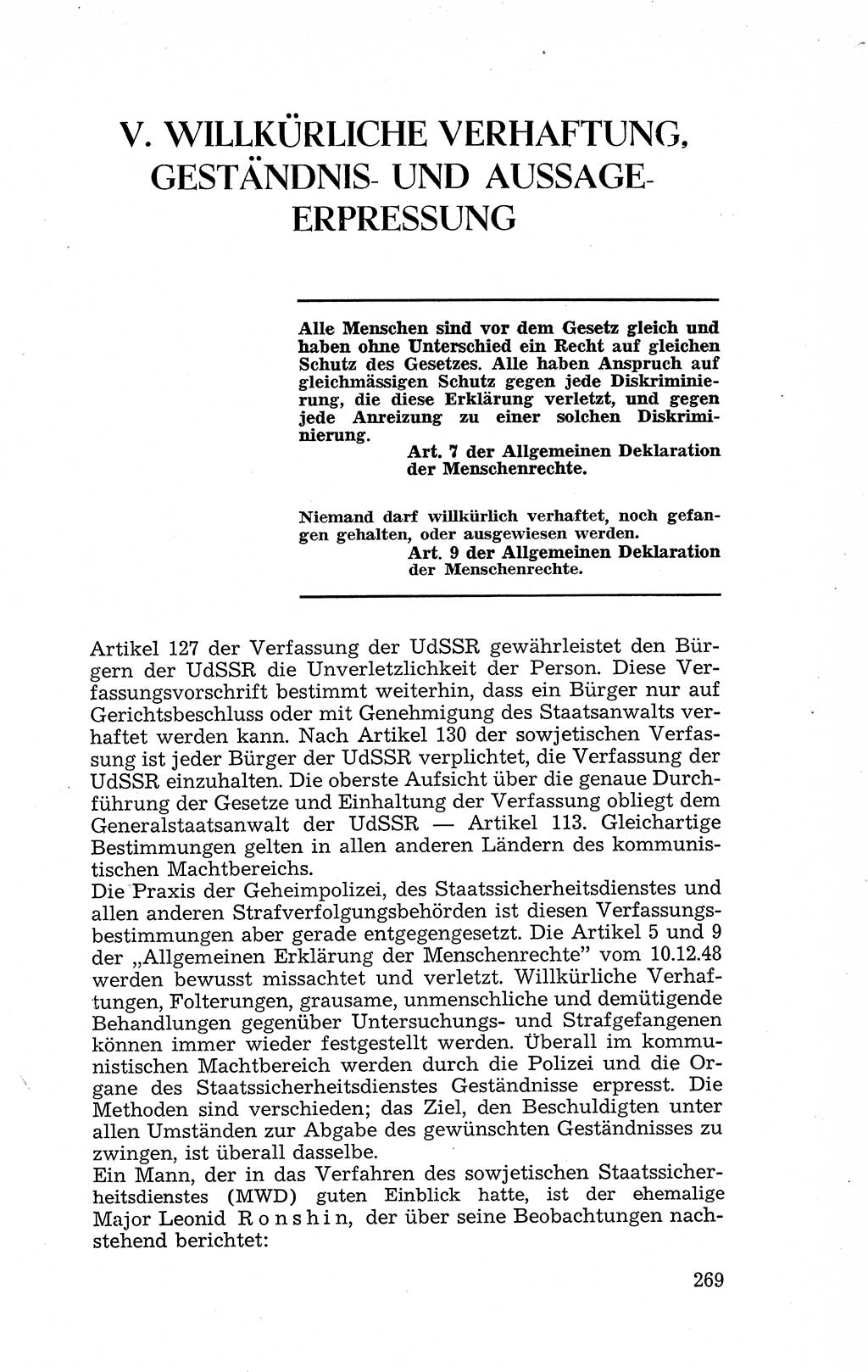 V. WILLKÜRLICHE VERHAFTUNG, GESTÄNDNIS- UND AUSSAGE-ERPRESSUNG

Alle Menschen sind vor dem Gesetz gleich und haben ohne Unterschied ein Recht auf gleichen Schutz des Gesetzes. Alle haben Anspruch auf gleichmässigen Schutz gegen jede Diskriminierung, die diese Erklärung verletzt, und gegen jede Anreizung zu einer solchen Diskriminierung.
Art. 7 der Allgemeinen Deklaration der Menschenrechte.

Niemand darf willkürlich verhaftet, noch gefangen gehalten, oder ausgewiesen werden.
Art. 9 der Allgemeinen Deklaration der Menschenrechte.

Artikel 127 der Verfassung der UdSSR gewährleistet den Bürgern der UdSSR die Unverletzlichkeit der Person. Diese Verfassungsvorschrift bestimmt weiterhin, dass ein Bürger nur auf Gerichtsbeschluss oder mit Genehmigung des Staatsanwalts verhaftet werden kann. Nach Artikel 130 der sowjetischen Verfassung ist jeder Bürger der UdSSR verplichtet, die Verfassung der UdSSR einzuhalten. Die oberste Aufsicht über die genaue Durchführung der Gesetze und Einhaltung der Verfassung obliegt dem Generalstaatsanwalt der UdSSR — Artikel 113. Gleichartige Bestimmungen gelten in allen anderen Ländern des kommunistischen Machtbereichs.
Die Praxis der Geheimpolizei, des Staatssicherheitsdienstes und allen anderen Strafverfolgungsbehörden ist diesen Verfassungsbestimmungen aber gerade entgegengesetzt. Die Artikel 5 und 9 der „Allgemeinen Erklärung der Menschenrechte" vom 10.12.48 werden bewusst missachtet und verletzt. Willkürliche Verhaftungen, Folterungen, grausame, unmenschliche und demütigende Behandlungen gegenüber Untersuchungs- und Strafgefangenen können immer wieder festgestellt werden. Überall im kommunistischen Machtbereich werden durch die Polizei und die Organe des Staatssicherheitsdienstes Geständnisse erpresst. Die Methoden sind verschieden; das Ziel, den Beschuldigten unter allen Umständen zur Abgabe des gewünschten Geständnisses zu zwingen, ist überall dasselbe.
Ein Mann, der in das Verfahren des sowjetischen Staatssicherheitsdienstes (MWD) guten Einblick hatte, ist der ehemalige Major Leonid Ronshin, der über seine Beobachtungen nachstehend berichtet:

269